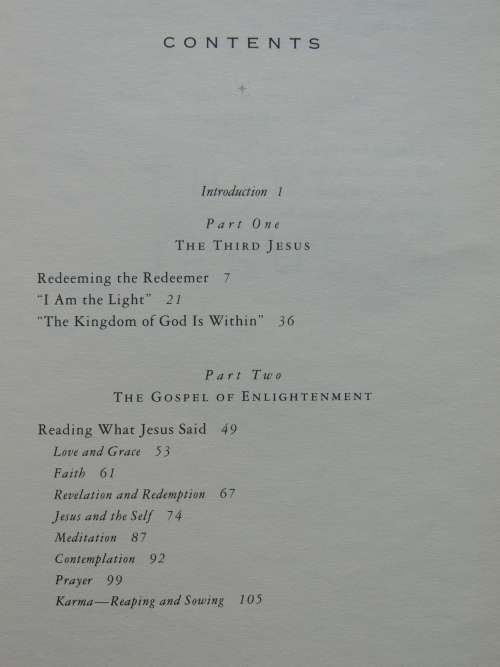 CONTENTS

Introduction 1

Part One
THE THIRD JESUS

Redeeming the Redeemer 7
"I Am the Light" 21
"The Kingdom of God Is Within" 36

Part Two
THE GOSPEL OF ENLIGHTENMENT

Reading What Jesus Said 49
Love and Grace 53
Faith 61
Revelation and Redemption 67
Jesus and the Self 74
Meditation 87
Contemplation 92
Prayer 99
Karma—Reaping and Sowing 105